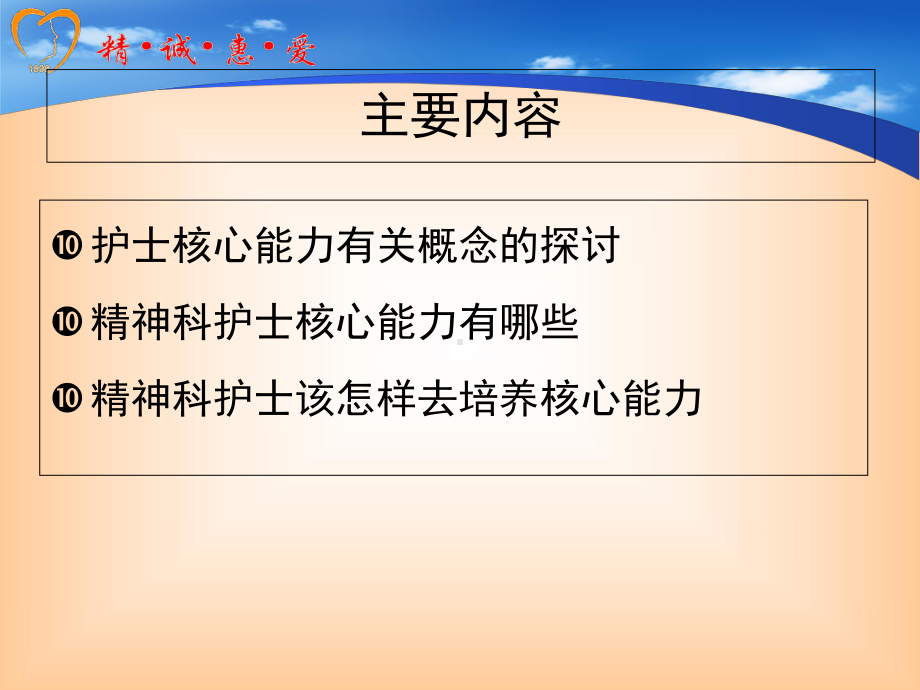 精·诚·惠·爱

主要内容

❿ 护士核心能力有关概念的探讨

❿ 精神科护士核心能力有哪些

❿ 精神科护士该怎样去培养核心能力